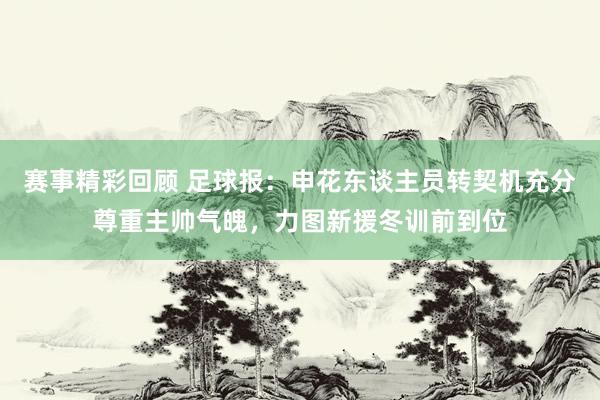 赛事精彩回顾 足球报：申花东谈主员转契机充分尊重主帅气魄，力图新援冬训前到位